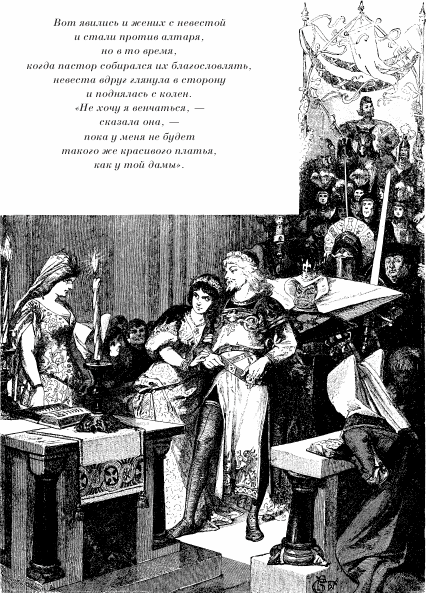 Вот явились и жених с невестой
и стали против алтаря,
но в то время,
когда пастор собирался их благословлять,
невеста вдруг глянула в сторону
и поднялась с колен.
«Не хочу я венчаться, —
сказала она, —
пока у меня не будет
такого же красивого платья,
как у той дамы».